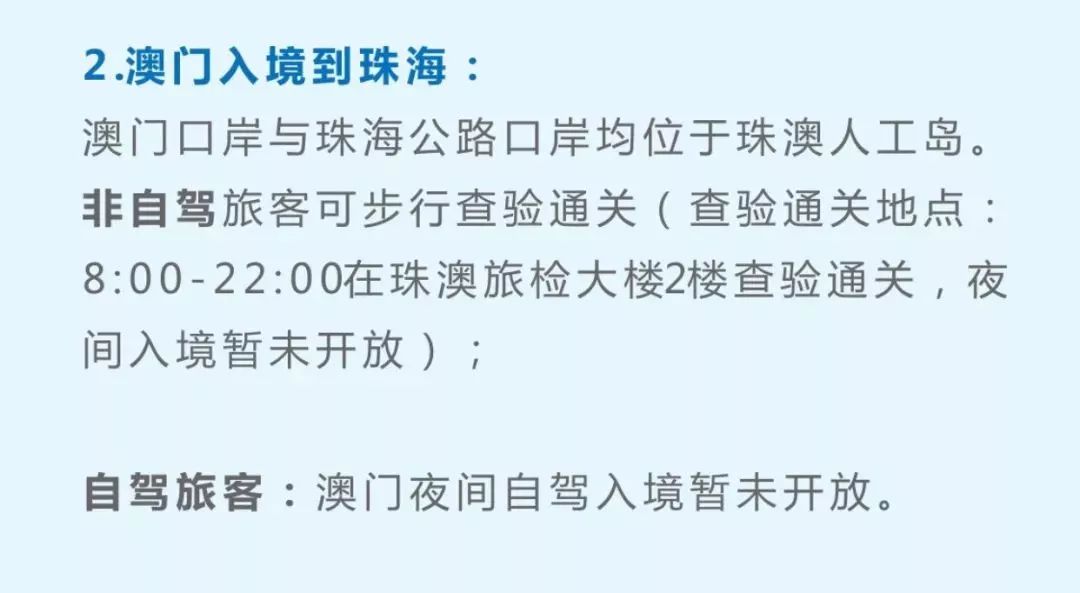 2.澳门入境到珠海：

澳门口岸与珠海公路口岸均位于珠澳人工岛。非自驾旅客可步行查验通关（查验通关地点：8:00-22:00在珠澳旅检大楼2楼查验通关，夜间入境暂未开放）；

自驾旅客：澳门夜间自驾入境暂未开放。